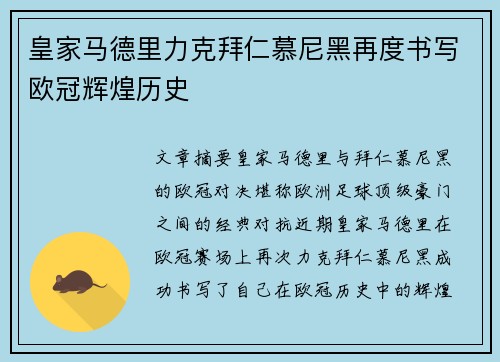 皇家马德里力克拜仁慕尼黑再度书写欧冠辉煌历史

文章摘要皇家马德里与拜仁慕尼黑的欧冠对决堪称欧洲足球顶级豪门之间的经典对抗近期皇家马德里在欧冠赛场上再次力克拜仁慕尼黑成功书写了自己在欧冠历史中的辉煌